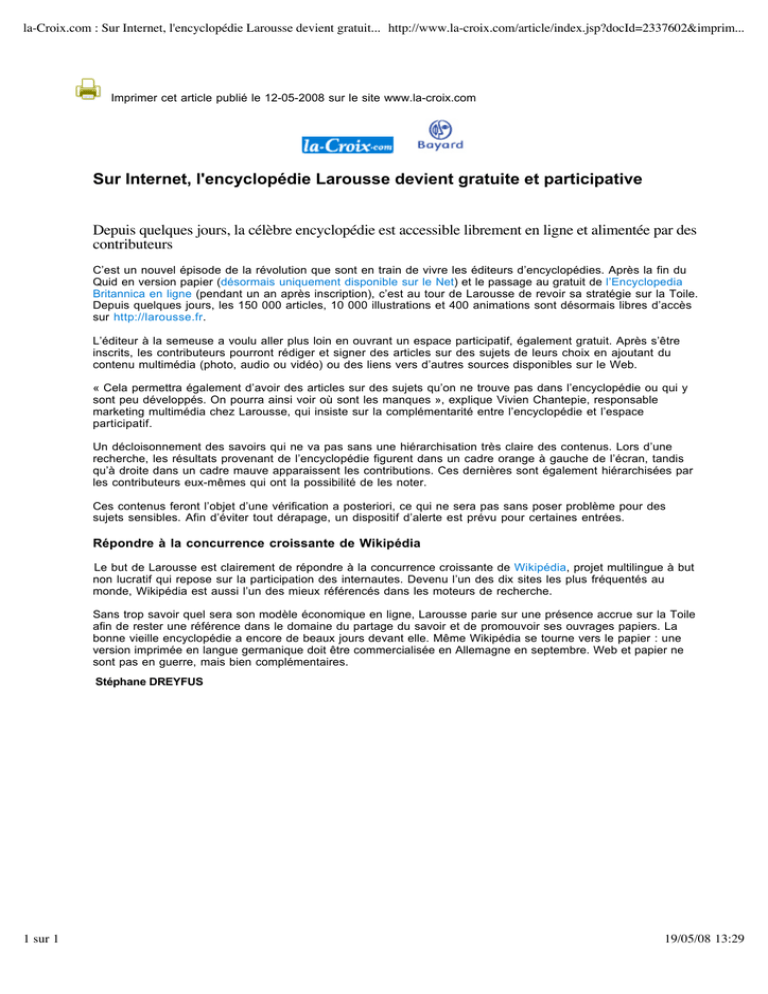 la-Croix.com : Sur Internet, l'encyclopédie Larousse devient gratuit... http://www.la-croix.com/article/index.jsp?docId=2337602&imprim...

Imprimer cet article publié le 12-05-2008 sur le site www.la-croix.com

la-Croix.com Bayard

Sur Internet, l'encyclopédie Larousse devient gratuite et participative

Depuis quelques jours, la célèbre encyclopédie est accessible librement en ligne et alimentée par des contributeurs

C'est un nouvel épisode de la révolution que sont en train de vivre les éditeurs d'encyclopédies. Après la fin du Quid en version papier (désormais uniquement disponible sur le Net) et le passage au gratuit de l'Encyclopedia Britannica en ligne (pendant un an après inscription), c'est au tour de Larousse de revoir sa stratégie sur la Toile. Depuis quelques jours, les 150 000 articles, 10 000 illustrations et 400 animations sont désormais libres d'accès sur http://larousse.fr.

L'éditeur à la semeuse a voulu aller plus loin en ouvrant un espace participatif, également gratuit. Après s'être inscrits, les contributeurs pourront rédiger et signer des articles sur des sujets de leurs choix en ajoutant du contenu multimédia (photo, audio ou vidéo) ou des liens vers d'autres sources disponibles sur le Web.

« Cela permettra également d'avoir des articles sur des sujets qu'on ne trouve pas dans l'encyclopédie ou qui y sont peu développés. On pourra ainsi voir où sont les manques », explique Vivien Chantepie, responsable marketing multimédia chez Larousse, qui insiste sur la complémentarité entre l'encyclopédie et l'espace participatif.

Un décloisonnement des savoirs qui ne va pas sans une hiérarchisation très claire des contenus. Lors d'une recherche, les résultats provenant de l'encyclopédie figurent dans un cadre orange à gauche de l'écran, tandis qu'à droite dans un cadre mauve apparaissent les contributions. Ces dernières sont également hiérarchisées par les contributeurs eux-mêmes qui ont la possibilité de les noter.

Ces contenus feront l'objet d'une vérification a posteriori, ce qui ne sera pas sans poser problème pour des sujets sensibles. Afin d'éviter tout dérapage, un dispositif d'alerte est prévu pour certaines entrées.

Répondre à la concurrence croissante de Wikipédia

Le but de Larousse est clairement de répondre à la concurrence croissante de Wikipédia, projet multilingue à but non lucratif qui repose sur la participation des internautes. Devenu l'un des dix sites les plus fréquentés au monde, Wikipédia est aussi l'un des mieux référencés dans les moteurs de recherche.

Sans trop savoir quel sera son modèle économique en ligne, Larousse parie sur une présence accrue sur la Toile afin de rester une référence dans le domaine du partage du savoir et de promouvoir ses ouvrages papiers. La bonne vieille encyclopédie a encore de beaux jours devant elle. Même Wikipédia se tourne vers le papier : une version imprimée en langue germanique doit être commercialisée en Allemagne en septembre. Web et papier ne sont pas en guerre, mais bien complémentaires.

Stéphane DREYFUS

1 sur 1

19/05/08 13:29